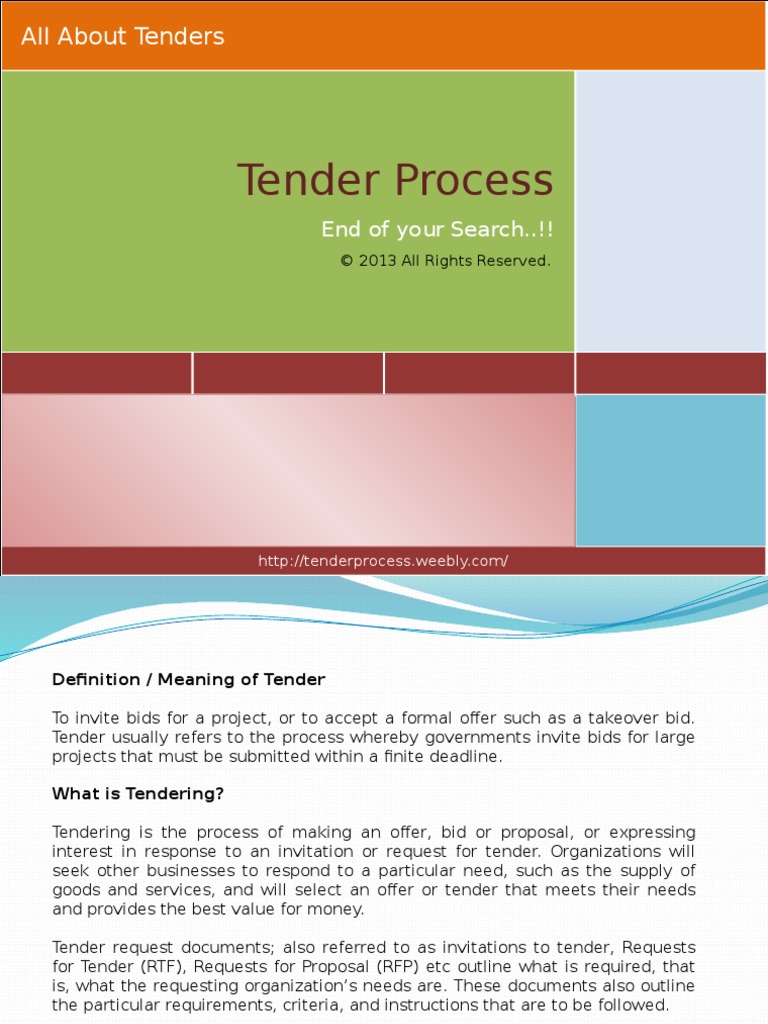 All About Tenders

Tender Process

End of your Search..!!

© 2013 All Rights Reserved.

http://tenderprocess.weebly.com/

Definition / Meaning of Tender

To invite bids for a project, or to accept a formal offer such as a takeover bid. Tender usually refers to the process whereby governments invite bids for large projects that must be submitted within a finite deadline.

What is Tendering?

Tendering is the process of making an offer, bid or proposal, or expressing interest in response to an invitation or request for tender. Organizations will seek other businesses to respond to a particular need, such as the supply of goods and services, and will select an offer or tender that meets their needs and provides the best value for money.

Tender request documents; also referred to as invitations to tender, Requests for Tender (RTF), Requests for Proposal (RFP) etc outline what is required, that is, what the requesting organization's needs are. These documents also outline the particular requirements, criteria, and instructions that are to be followed.